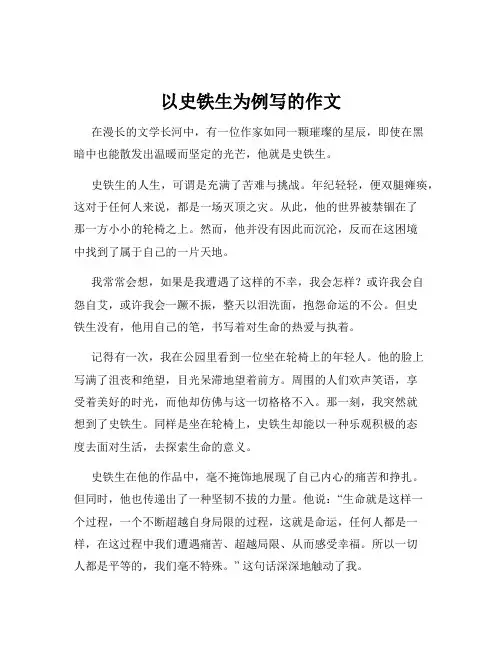 以史铁生为例写的作文

在漫长的文学长河中，有一位作家如同一颗璀璨的星辰，即使在黑暗中也能散发出温暖而坚定的光芒，他就是史铁生。

史铁生的人生，可谓是充满了苦难与挑战。年纪轻轻，便双腿瘫痪，这对于任何人来说，都是一场灭顶之灾。从此，他的世界被禁锢在了那一方小小的轮椅之上。然而，他并没有因此而沉沦，反而在这困境中找到了属于自己的一片天地。

我常常会想，如果是我遭遇了这样的不幸，我会怎样？或许我会自怨自艾，或许我会一蹶不振，整天以泪洗面，抱怨命运的不公。但史铁生没有，他用自己的笔，书写着对生命的热爱与执着。

记得有一次，我在公园里看到一位坐在轮椅上的年轻人。他的脸上写满了沮丧和绝望，目光呆滞地望着前方。周围的人们欢声笑语，享受着美好的时光，而他却仿佛与这一切格格不入。那一刻，我突然就想到了史铁生。同样是坐在轮椅上，史铁生却能以一种乐观积极的态度去面对生活，去探索生命的意义。

史铁生在他的作品中，毫不掩饰地展现了自己内心的痛苦和挣扎。但同时，他也传递出了一种坚韧不拔的力量。他说：“生命就是这样一个过程，一个不断超越自身局限的过程，这就是命运，任何人都是一样，在这过程中我们遭遇痛苦、超越局限、从而感受幸福。所以一切人都是平等的，我们毫不特殊。”这句话深深地触动了我。